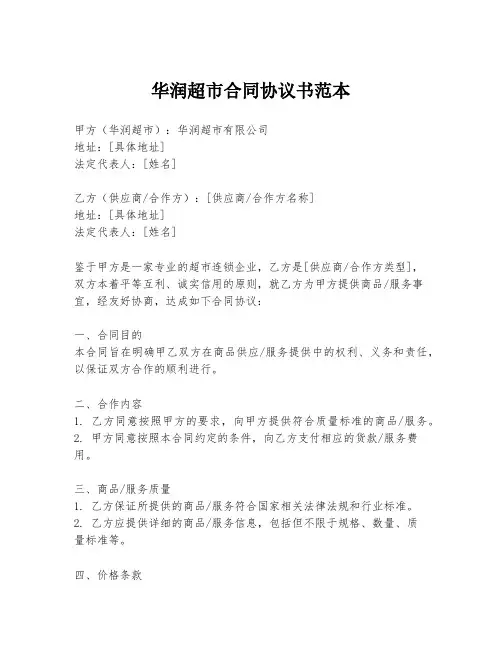 华润超市合同协议书范本

甲方（华润超市）：华润超市有限公司
地址：[具体地址]
法定代表人：[姓名]

乙方（供应商/合作方）：[供应商/合作方名称]
地址：[具体地址]
法定代表人：[姓名]

鉴于甲方是一家专业的超市连锁企业，乙方是[供应商/合作方类型]，双方本着平等互利、诚实信用的原则，就乙方为甲方提供商品/服务事宜，经友好协商，达成如下合同协议：

一、合同目的
本合同旨在明确甲乙双方在商品供应/服务提供中的权利、义务和责任，以保证双方合作的顺利进行。

二、合作内容
1. 乙方同意按照甲方的要求，向甲方提供符合质量标准的商品/服务。
2. 甲方同意按照本合同约定的条件，向乙方支付相应的货款/服务费用。

三、商品/服务质量
1. 乙方保证所提供的商品/服务符合国家相关法律法规和行业标准。
2. 乙方应提供详细的商品/服务信息，包括但不限于规格、数量、质量标准等。

四、价格条款